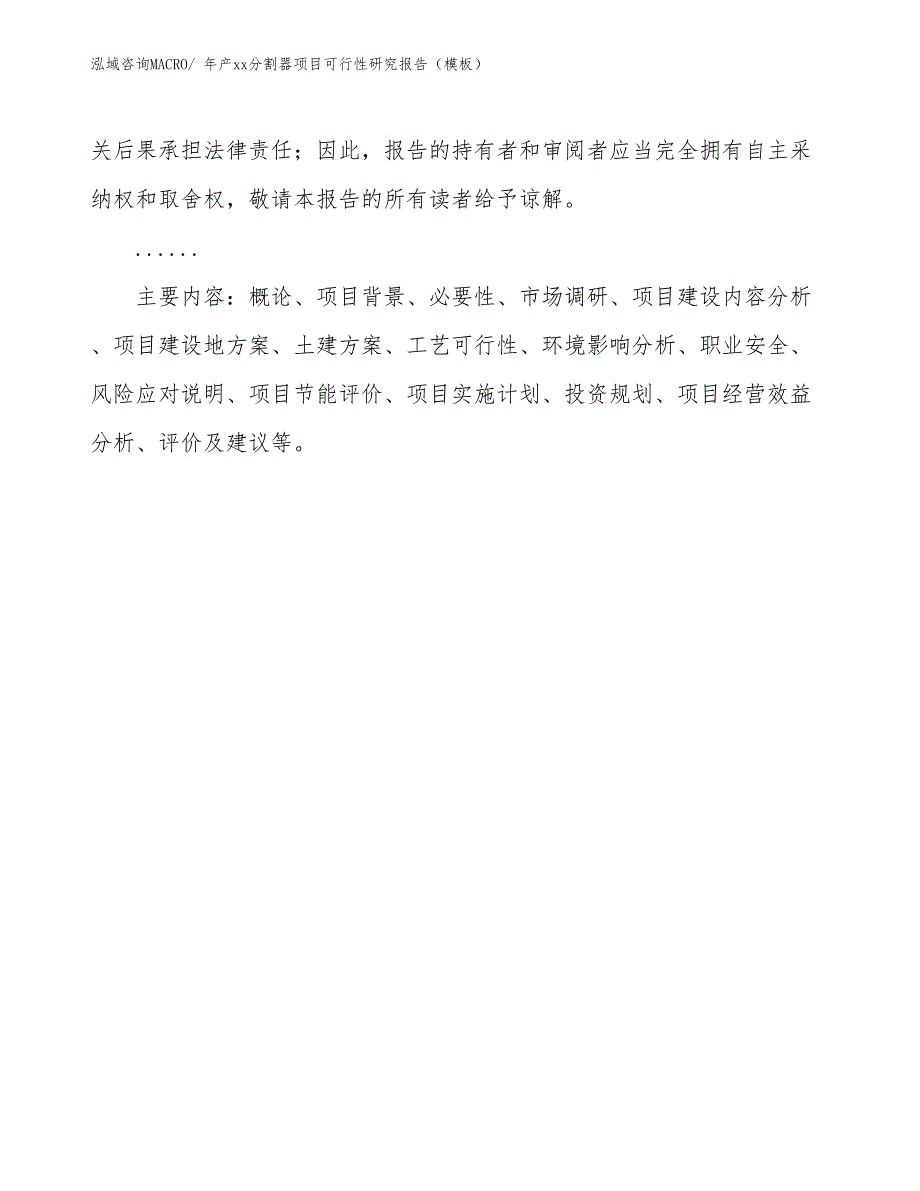 泓域咨询MACRO/ 年产xx分割器项目可行性研究报告（模板）

关后果承担法律责任；因此，报告的持有者和审阅者应当完全拥有自主采纳权和取舍权，敬请本报告的所有读者给予谅解。

……

主要内容：概论、项目背景、必要性、市场调研、项目建设内容分析、项目建设地方案、土建方案、工艺可行性、环境影响分析、职业安全、风险应对说明、项目节能评价、项目实施计划、投资规划、项目经营效益分析、评价及建议等。